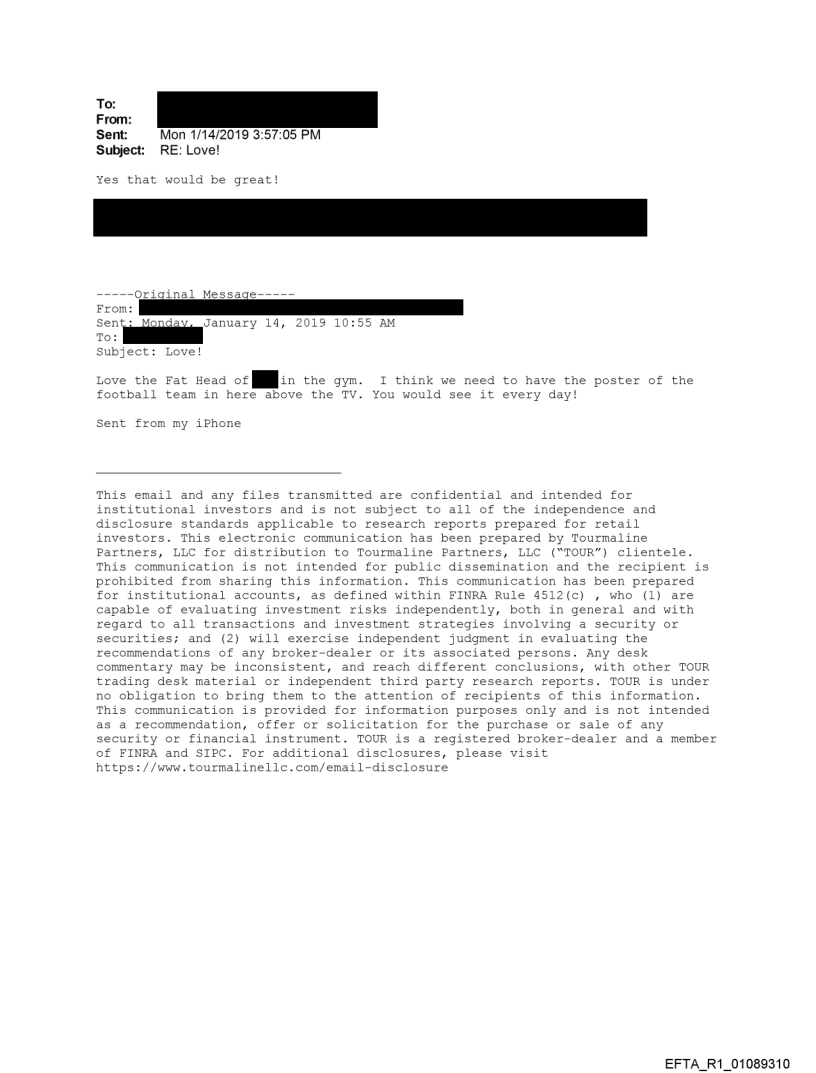 To:
From:
Sent: Mon 1/14/2019 3:57:05 PM
Subject: RE: Love!

Yes that would be great!

-----Original Message-----
From:
Sent: Monday, January 14, 2019 10:55 AM
To:
Subject: Love!

Love the Fat Head of in the gym. I think we need to have the poster of the football team in here above the TV. You would see it every day!

Sent from my iPhone

This email and any files transmitted are confidential and intended for institutional investors and is not subject to all of the independence and disclosure standards applicable to research reports prepared for retail investors. This electronic communication has been prepared by Tourmaline Partners, LLC for distribution to Tourmaline Partners, LLC ("TOUR") clientele. This communication is not intended for public dissemination and the recipient is prohibited from sharing this information. This communication has been prepared for institutional accounts, as defined within FINRA Rule 4512(c) , who (1) are capable of evaluating investment risks independently, both in general and with regard to all transactions and investment strategies involving a security or securities; and (2) will exercise independent judgment in evaluating the recommendations of any broker-dealer or its associated persons. Any desk commentary may be inconsistent, and reach different conclusions, with other TOUR trading desk material or independent third party research reports. TOUR is under no obligation to bring them to the attention of recipients of this information. This communication is provided for information purposes only and is not intended as a recommendation, offer or solicitation for the purchase or sale of any security or financial instrument. TOUR is a registered broker-dealer and a member of FINRA and SIPC. For additional disclosures, please visit https://www.tourmalinellc.com/email-disclosure

EFTA_R1_01089310